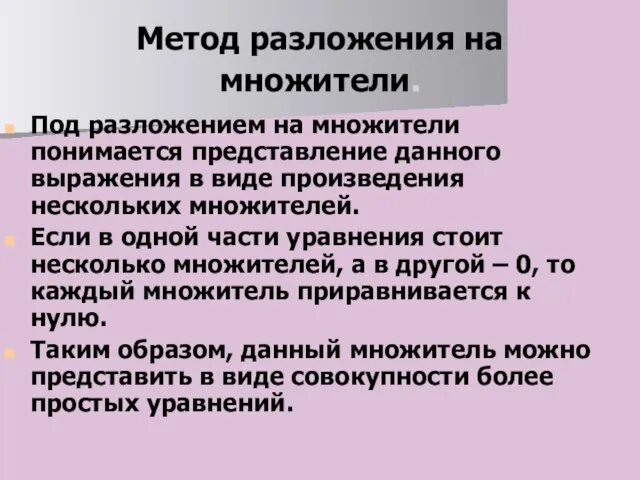 Метод разложения на множители.

Под разложением на множители понимается представление данного выражения в виде произведения нескольких множителей.

Если в одной части уравнения стоит несколько множителей, а в другой – 0, то каждый множитель приравнивается к нулю.

Таким образом, данный множитель можно представить в виде совокупности более простых уравнений.